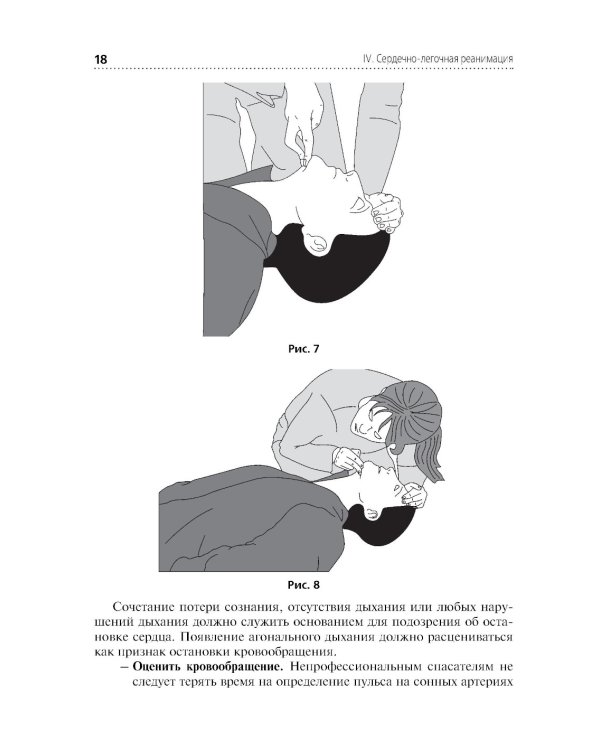 18 IV. Сердечно-легочная реанимация

Рис. 7

Рис. 8

Сочетание потери сознания, отсутствия дыхания или любых нарушений дыхания должно служить основанием для подозрения об остановке сердца. Появление агонального дыхания должно расцениваться как признак остановки кровообращения.

– Оценить кровообращение. Непрофессиональным спасателям не следует терять время на определение пульса на сонных артериях